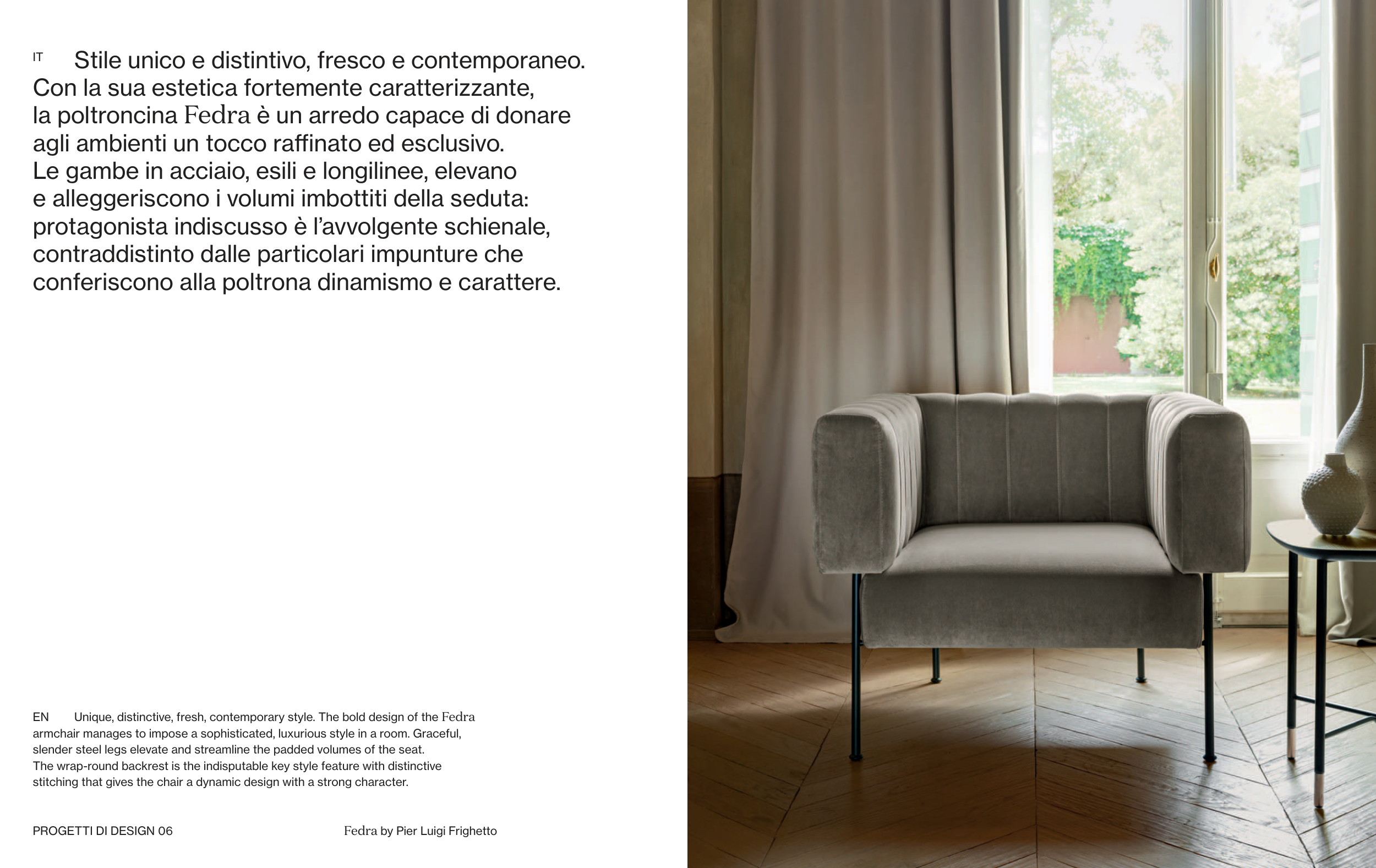 IT Stile unico e distintivo, fresco e contemporaneo. Con la sua estetica fortemente caratterizzante, la poltroncina Fedra è un arredo capace di donare agli ambienti un tocco raffinato ed esclusivo. Le gambe in acciaio, esili e longilinee, elevano e alleggeriscono i volumi imbottiti della seduta: protagonista indiscusso è l'avvolgente schienale, contraddistinto dalle particolari impunture che conferiscono alla poltrona dinamismo e carattere.

EN Unique, distinctive, fresh, contemporary style. The bold design of the Fedra armchair manages to impose a sophisticated, luxurious style in a room. Graceful, slender steel legs elevate and streamline the padded volumes of the seat. The wrap-round backrest is the indisputable key style feature with distinctive stitching that gives the chair a dynamic design with a strong character.

PROGETTI DI DESIGN 06

Fedra by Pier Luigi Frighetto